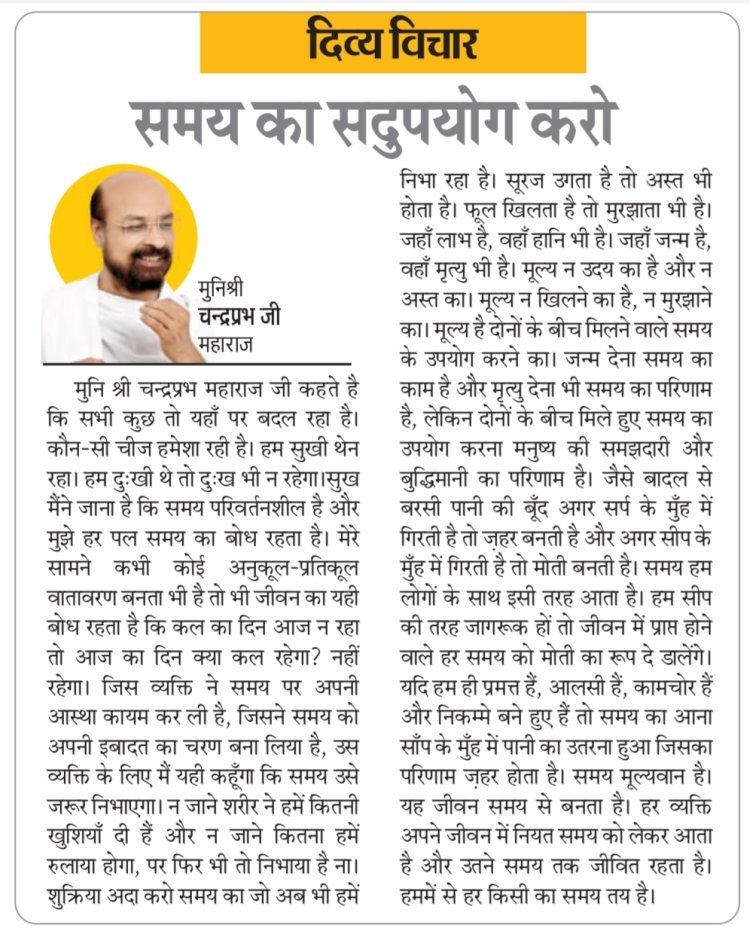 दिव्य विचार

समय का सदुपयोग करो

मुनिश्री
चन्द्रप्रभ जी
महाराज

मुनि श्री चन्द्रप्रभ महाराज जी कहते है कि सभी कुछ तो यहाँ पर बदल रहा है। कौन-सी चीज हमेशा रही है। हम सुखी थेन रहा। हम दुःखी थे तो दुःख भी न रहेगा।सुख मैंने जाना है कि समय परिवर्तनशील है और मुझे हर पल समय का बोध रहता है। मेरे सामने कभी कोई अनुकूल-प्रतिकूल वातावरण बनता भी है तो भी जीवन का यही बोध रहता है कि कल का दिन आज न रहा तो आज का दिन क्या कल रहेगा? नहीं रहेगा। जिस व्यक्ति ने समय पर अपनी आस्था कायम कर ली है, जिसने समय को अपनी इबादत का चरण बना लिया है, उस व्यक्ति के लिए मैं यही कहूँगा कि समय उसे जरूर निभाएगा। न जाने शरीर ने हमें कितनी खुशियाँ दी हैं और न जाने कितना हमें रुलाया होगा, पर फिर भी तो निभाया है ना। शुक्रिया अदा करो समय का जो अब भी हमें निभा रहा है। सूरज उगता है तो अस्त भी होता है। फूल खिलता है तो मुरझाता भी है। जहाँ लाभ है, वहाँ हानि भी है। जहाँ जन्म है, वहाँ मृत्यु भी है। मूल्य न उदय का है और न अस्त का। मूल्य न खिलने का है, न मुरझाने का। मूल्य है दोनों के बीच मिलने वाले समय के उपयोग करने का। जन्म देना समय का काम है और मृत्यु देना भी समय का परिणाम है, लेकिन दोनों के बीच मिले हुए समय का उपयोग करना मनुष्य की समझदारी और बुद्धिमानी का परिणाम है। जैसे बादल से बरसी पानी की बूँद अगर सर्प के मुँह में गिरती है तो ज़हर बनती है और अगर सीप के मुँह में गिरती है तो मोती बनती है। समय हम लोगों के साथ इसी तरह आता है। हम सीप की तरह जागरूक हों तो जीवन में प्राप्त होने वाले हर समय को मोती का रूप दे डालेंगे। यदि हम ही प्रमत्त हैं, आलसी हैं, कामचोर हैं और निकम्मे बने हुए हैं तो समय का आना साँप के मुँह में पानी का उतरना हुआ जिसका परिणाम ज़हर होता है। समय मूल्यवान है। यह जीवन समय से बनता है। हर व्यक्ति अपने जीवन में नियत समय को लेकर आता है और उतने समय तक जीवित रहता है। हममें से हर किसी का समय तय है।